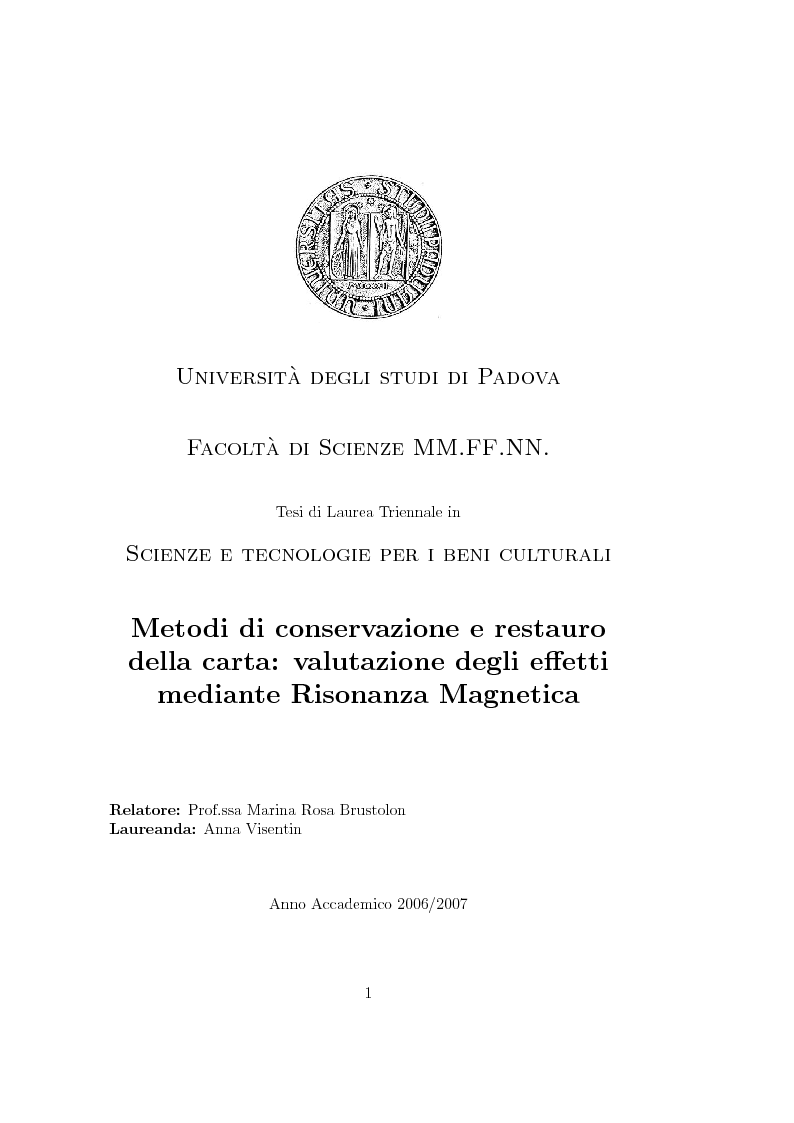 Università degli studi di Padova

Facoltà di Scienze MM.FF.NN.

Tesi di Laurea Triennale in

Scienze e tecnologie per i beni culturali

Metodi di conservazione e restauro della carta: valutazione degli effetti mediante Risonanza Magnetica

Relatore: Prof.ssa Marina Rosa Brustolon
Laureanda: Anna Visentin

Anno Accademico 2006/2007

1